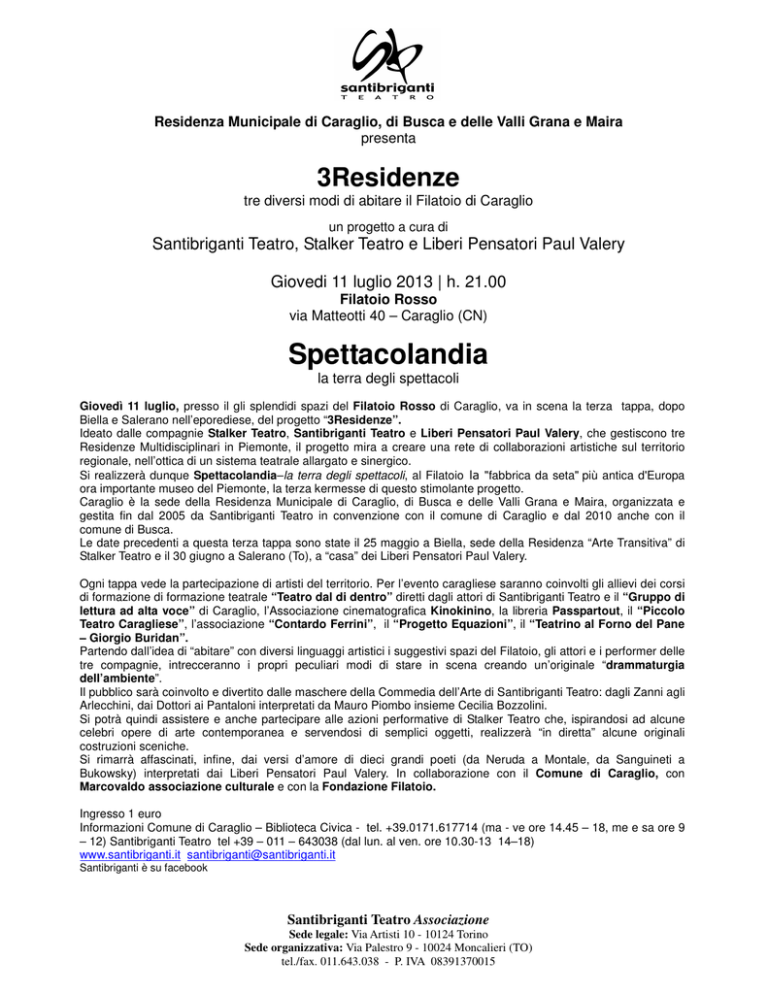 santibriganti
TEATRO

Residenza Municipale di Caraglio, di Busca e delle Valli Grana e Maira
presenta

3Residenze

tre diversi modi di abitare il Filatoio di Caraglio

un progetto a cura di

Santibriganti Teatro, Stalker Teatro e Liberi Pensatori Paul Valery

Giovedì 11 luglio 2013 | h. 21.00
Filatoio Rosso
via Matteotti 40 – Caraglio (CN)

Spettacolandia

la terra degli spettacoli

Giovedì 11 luglio, presso il gli splendidi spazi del Filatoio Rosso di Caraglio, va in scena la terza tappa, dopo Biella e Salerano nell'eporediese, del progetto "3Residenze".
Ideato dalle compagnie Stalker Teatro, Santibriganti Teatro e Liberi Pensatori Paul Valery, che gestiscono tre Residenze Multidisciplinari in Piemonte, il progetto mira a creare una rete di collaborazioni artistiche sul territorio regionale, nell'ottica di un sistema teatrale allargato e sinergico.
Si realizzerà dunque Spettacolandia–la terra degli spettacoli, al Filatoio la "fabbrica da seta" più antica d'Europa ora importante museo del Piemonte, la terza kermesse di questo stimolante progetto.
Caraglio è la sede della Residenza Municipale di Caraglio, di Busca e delle Valli Grana e Maira, organizzata e gestita fin dal 2005 da Santibriganti Teatro in convenzione con il comune di Caraglio e dal 2010 anche con il comune di Busca.
Le date precedenti a questa terza tappa sono state il 25 maggio a Biella, sede della Residenza "Arte Transitiva" di Stalker Teatro e il 30 giugno a Salerano (To), a "casa" dei Liberi Pensatori Paul Valery.

Ogni tappa vede la partecipazione di artisti del territorio. Per l'evento caragliese saranno coinvolti gli allievi dei corsi di formazione di formazione teatrale "Teatro dal di dentro" diretti dagli attori di Santibriganti Teatro e il "Gruppo di lettura ad alta voce" di Caraglio, l'Associazione cinematografica Kinokinino, la libreria Passpartout, il "Piccolo Teatro Caragliese", l'associazione "Contardo Ferrini", il "Progetto Equazioni", il "Teatrino al Forno del Pane – Giorgio Buridan".
Partendo dall'idea di "abitare" con diversi linguaggi artistici i suggestivi spazi del Filatoio, gli attori e i performer delle tre compagnie, intrecceranno i propri peculiari modi di stare in scena creando un'originale "drammaturgia dell'ambiente".
Il pubblico sarà coinvolto e divertito dalle maschere della Commedia dell'Arte di Santibriganti Teatro: dagli Zanni agli Arlecchini, dai Dottori ai Pantaloni interpretati da Mauro Piombo insieme Cecilia Bozzolini.
Si potrà quindi assistere e anche partecipare alle azioni performative di Stalker Teatro che, ispirandosi ad alcune celebri opere di arte contemporanea e servendosi di semplici oggetti, realizzerà "in diretta" alcune originali costruzioni sceniche.
Si rimarrà affascinati, infine, dai versi d'amore di dieci grandi poeti (da Neruda a Montale, da Sanguineti a Bukowsky) interpretati dai Liberi Pensatori Paul Valery. In collaborazione con il Comune di Caraglio, con Marcovaldo associazione culturale e con la Fondazione Filatoio.

Ingresso 1 euro
Informazioni Comune di Caraglio – Biblioteca Civica - tel. +39.0171.617714 (ma - ve ore 14.45 – 18, me e sa ore 9 – 12) Santibriganti Teatro tel +39 – 011 – 643038 (dal lun. al ven. ore 10.30-13 14–18)
www.santibriganti.it santibriganti@santibriganti.it
Santibriganti è su facebook

Santibriganti Teatro Associazione
Sede legale: Via Artisti 10 - 10124 Torino
Sede organizzativa: Via Palestro 9 - 10024 Moncalieri (TO)
tel./fax. 011.643.038 - P. IVA 08391370015